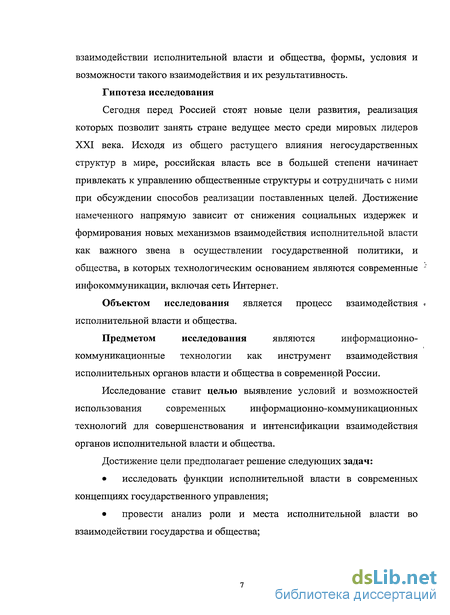 взаимодействии исполнительной власти и общества, формы, условия и возможности такого взаимодействия и их результативность.

Гипотеза исследования

Сегодня перед Россией стоят новые цели развития, реализация которых позволит занять стране ведущее место среди мировых лидеров XXI века. Исходя из общего растущего влияния негосударственных структур в мире, российская власть все в большей степени начинает привлекать к управлению общественные структуры и сотрудничать с ними при обсуждении способов реализации поставленных целей. Достижение намеченного напрямую зависит от снижения социальных издержек и формирования новых механизмов взаимодействия исполнительной власти как важного звена в осуществлении государственной политики, и общества, в которых технологическим основанием являются современные инфокоммуникации, включая сеть Интернет.

Объектом исследования является процесс взаимодействия исполнительной власти и общества.

Предметом исследования являются информационно-коммуникационные технологии как инструмент взаимодействия исполнительных органов власти и общества в современной России.

Исследование ставит целью выявление условий и возможностей использования современных информационно-коммуникационных технологий для совершенствования и интенсификации взаимодействия органов исполнительной власти и общества.

Достижение цели предполагает решение следующих задач:

• исследовать функции исполнительной власти в современных концепциях государственного управления;

• провести анализ роли и места исполнительной власти во взаимодействии государства и общества;

7

dsLib.net
библиотека диссертаций